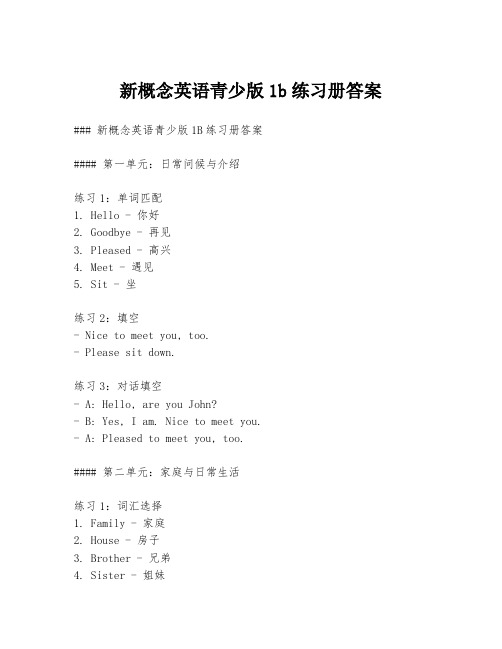 新概念英语青少版 1b 练习册答案

### 新概念英语青少版 1B 练习册答案

#### 第一单元：日常问候与介绍

练习 1：单词匹配
1. Hello - 你好
2. Goodbye - 再见
3. Pleased - 高兴
4. Meet - 遇见
5. Sit - 坐

练习 2：填空
- Nice to meet you, too.
- Please sit down.

练习 3：对话填空
- A: Hello, are you John?
- B: Yes, I am. Nice to meet you.
- A: Pleased to meet you, too.

#### 第二单元：家庭与日常生活

练习 1：词汇选择
1. Family - 家庭
2. House - 房子
3. Brother - 兄弟
4. Sister - 姐妹